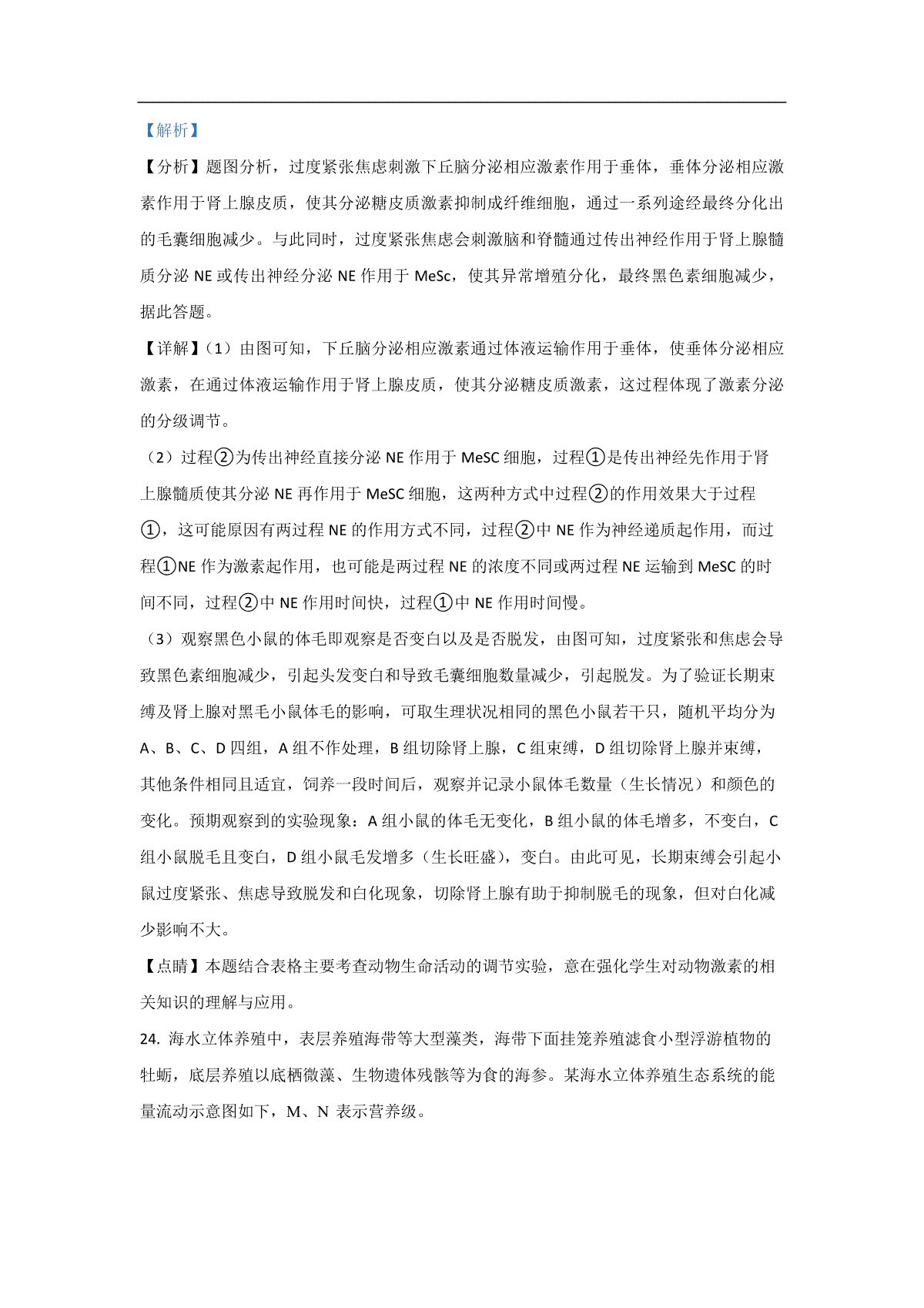 【解析】

【分析】题图分析，过度紧张焦虑刺激下丘脑分泌相应激素作用于垂体，垂体分泌相应激素作用于肾上腺皮质，使其分泌糖皮质激素抑制成纤维细胞，通过一系列途经最终分化出的毛囊细胞减少。与此同时，过度紧张焦虑会刺激脑和脊髓通过传出神经作用于肾上腺髓质分泌 NE 或传出神经分泌 NE 作用于 MeSc，使其异常增殖分化，最终黑色素细胞减少，据此答题。

【详解】(1）由图可知，下丘脑分泌相应激素通过体液运输作用于垂体，使垂体分泌相应激素，在通过体液运输作用于肾上腺皮质，使其分泌糖皮质激素，这过程体现了激素分泌的分级调节。

（2）过程②为传出神经直接分泌 NE 作用于 MeSC 细胞，过程①是传出神经先作用于肾上腺髓质使其分泌 NE 再作用于 MeSC 细胞，这两种方式中过程②的作用效果大于过程①，这可能原因有两过程 NE 的作用方式不同，过程②中 NE 作为神经递质起作用，而过程①NE 作为激素起作用，也可能是两过程 NE 的浓度不同或两过程 NE 运输到 MeSC 的时间不同，过程②中 NE 作用时间快，过程①中 NE 作用时间慢。

（3）观察黑色小鼠的体毛即观察是否变白以及是否脱发，由图可知，过度紧张和焦虑会导致黑色素细胞减少，引起头发变白和导致毛囊细胞数量减少，引起脱发。为了验证长期束缚及肾上腺对黑毛小鼠体毛的影响，可取生理状况相同的黑色小鼠若干只，随机平均分为 A、B、C、D 四组，A 组不作处理，B 组切除肾上腺，C 组束缚，D 组切除肾上腺并束缚，其他条件相同且适宜，饲养一段时间后，观察并记录小鼠体毛数量（生长情况）和颜色的变化。预期观察到的实验现象：A 组小鼠的体毛无变化，B 组小鼠的体毛增多，不变白，C 组小鼠脱毛且变白，D 组小鼠毛发增多（生长旺盛），变白。由此可见，长期束缚会引起小鼠过度紧张、焦虑导致脱发和白化现象，切除肾上腺有助于抑制脱毛的现象，但对白化减少影响不大。

【点睛】本题结合表格主要考查动物生命活动的调节实验，意在强化学生对动物激素的相关知识的理解与应用。

24. 海水立体养殖中，表层养殖海带等大型藻类，海带下面挂笼养殖滤食小型浮游植物的牡蛎，底层养殖以底栖微藻、生物遗体残骸等为食的海参。某海水立体养殖生态系统的能量流动示意图如下，M、N 表示营养级。